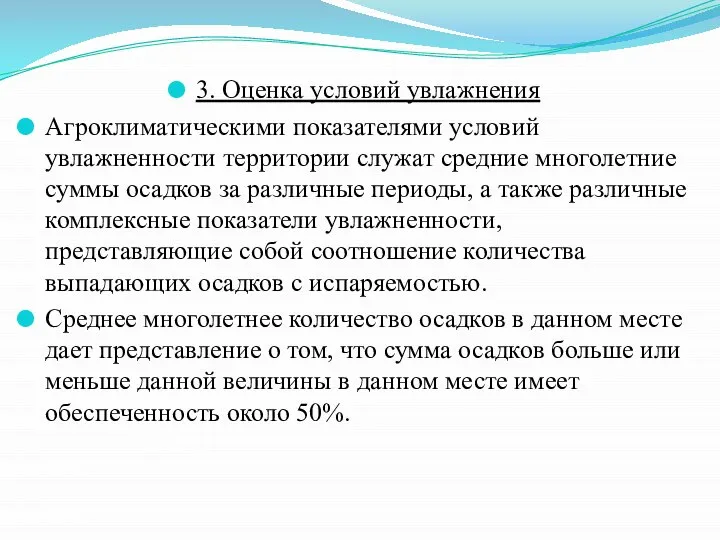 3. Оценка условий увлажнения

Агроклиматическими показателями условий увлажненности территории служат средние многолетние суммы осадков за различные периоды, а также различные комплексные показатели увлажненности, представляющие собой соотношение количества выпадающих осадков с испаряемостью.

Среднее многолетнее количество осадков в данном месте дает представление о том, что сумма осадков больше или меньше данной величины в данном месте имеет обеспеченность около 50%.